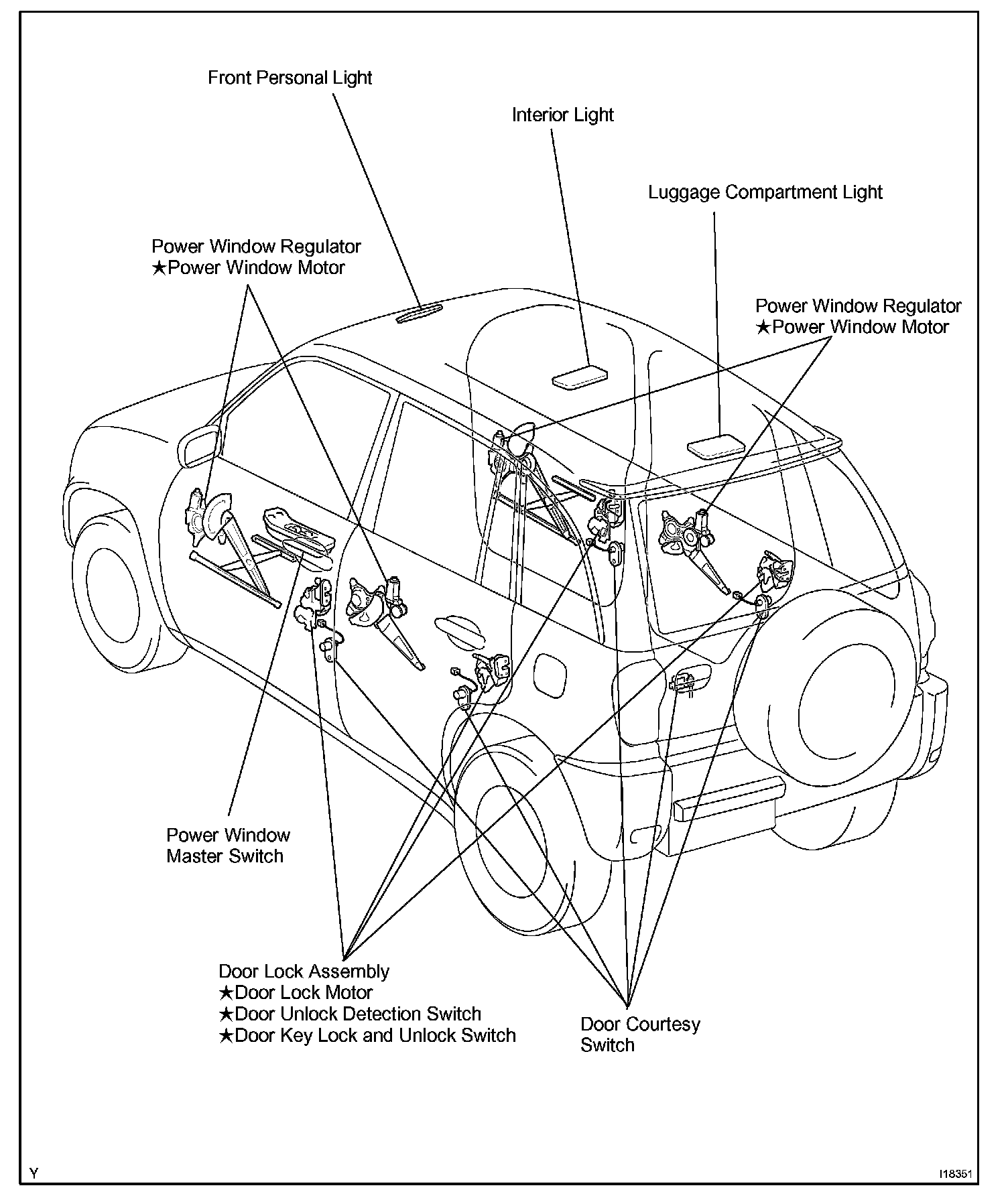 Front Personal Light

Interior Light

Luggage Compartment Light

Power Window Regulator
★Power Window Motor

Power Window Regulator
★Power Window Motor

Power Window
Master Switch

Door Lock Assembly
★Door Lock Motor
★Door Unlock Detection Switch
★Door Key Lock and Unlock Switch

Door Courtesy
Switch

Y

I18351